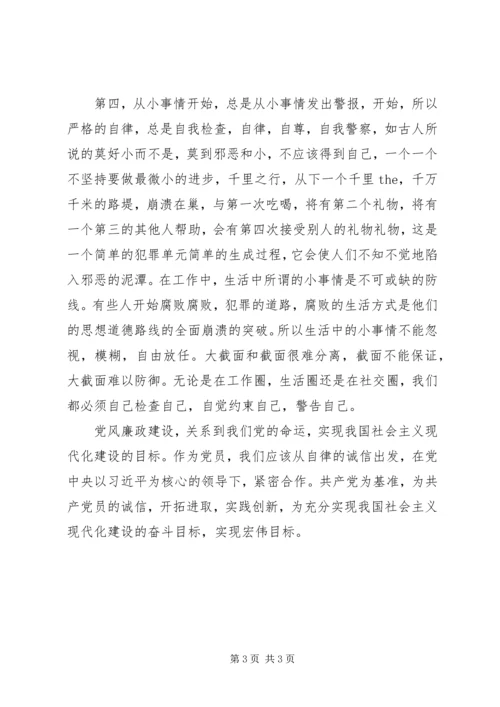 第四，从小事情开始，总是从小事情发出警报，开始，所以严格的自律，总是自我检查，自律，自尊，自我警察，如古人所说的莫好小而不是，莫到邪恶和小，不应该得到自己，一个一个不坚持要做最微小的进步，千里之行，从下一个千里 the，千万千米的路堤，崩溃在巢，与第一次吃喝，将有第二个礼物，将有一个第三的其他人帮助，会有第四次接受别人的礼物礼物，这是一个简单的犯罪单元简单的生成过程，它会使人们不知不觉地陷入邪恶的泥潭。在工作中，生活中所谓的小事情是不可或缺的防线。有些人开始腐败腐败，犯罪的道路，腐败的生活方式是他们的思想道德路线的全面崩溃的突破。所以生活中的小事情不能忽视，模糊，自由放任。大截面和截面很难分离，截面不能保证，大截面难以防御。无论是在工作圈，生活圈还是在社交圈，我们都必须自己检查自己，自觉约束自己，警告自己。

党风廉政建设，关系到我们党的命运，实现我国社会主义现代化建设的目标。作为党员，我们应该从自律的诚信出发，在党中央以习近平为核心的领导下，紧密合作。共产党为基准，为共产党员的诚信，开拓进取，实践创新，为充分实现我国社会主义现代化建设的奋斗目标，实现宏伟目标。

第 3 页 共 3 页